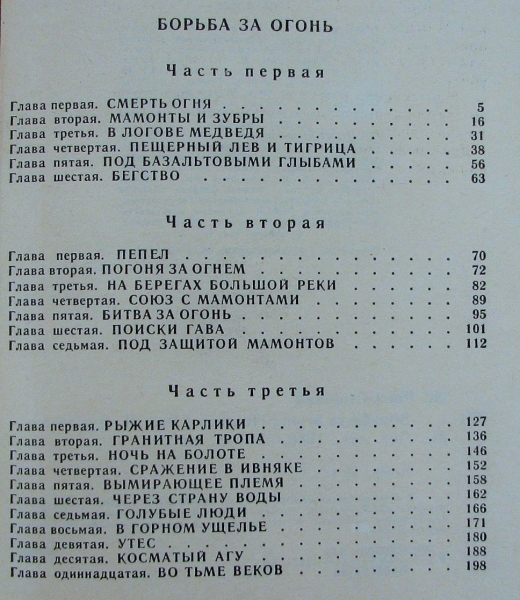 БОРЬБА ЗА ОГОНЬ

Часть первая

Глава первая. СМЕРТЬ ОГНЯ 5
Глава вторая. МАМОНТЫ И ЗУБРЫ 16
Глава третья. В ЛОГОВЕ МЕДВЕДЯ 31
Глава четвертая. ПЕЩЕРНЫЙ ЛЕВ И ТИГРИЦА 38
Глава пятая. ПОД БАЗАЛЬТОВЫМИ ГЛЫБАМИ 56
Глава шестая. БЕГСТВО 63

Часть вторая

Глава первая. ПЕПЕЛ 70
Глава вторая. ПОГОНЯ ЗА ОГНЕМ 72
Глава третья. НА БЕРЕГАХ БОЛЬШОЙ РЕКИ 82
Глава четвертая. СОЮЗ С МАМОНТАМИ 89
Глава пятая. БИТВА ЗА ОГОНЬ 95
Глава шестая. ПОИСКИ ГАВА 101
Глава седьмая. ПОД ЗАЩИТОЙ МАМОНТОВ 112

Часть третья

Глава первая. РЫЖИЕ КАРЛИКИ 127
Глава вторая. ГРАНИТНАЯ ТРОПА 136
Глава третья. НОЧЬ НА БОЛОТЕ 146
Глава четвертая. СРАЖЕНИЕ В ИВНЯКЕ 152
Глава пятая. ВЫМИРАЮЩЕЕ ПЛЕМЯ 158
Глава шестая. ЧЕРЕЗ СТРАНУ ВОДЫ 162
Глава седьмая. ГОЛУБЫЕ ЛЮДИ 166
Глава восьмая. В ГОРНОМ УЩЕЛЬЕ 171
Глава девятая. УТЕС 180
Глава десятая. КОСМАТЫЙ АГУ 188
Глава одиннадцатая. ВО ТЬМЕ ВЕКОВ 198